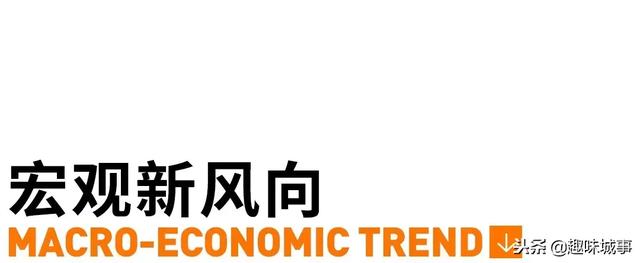 宏观新风向

MACRO-ECONOMIC TREND ↓

头条 @趣味城事